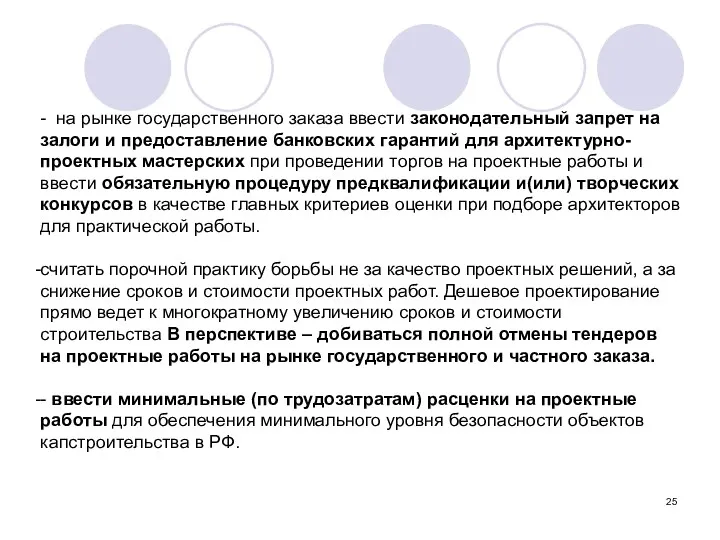 - на рынке государственного заказа ввести законодательный запрет на залоги и предоставление банковских гарантий для архитектурно-проектных мастерских при проведении торгов на проектные работы и ввести обязательную процедуру предквалификации и(или) творческих конкурсов в качестве главных критериев оценки при подборе архитекторов для практической работы.

-считать порочной практику борьбы не за качество проектных решений, а за снижение сроков и стоимости проектных работ. Дешевое проектирование прямо ведет к многократному увеличению сроков и стоимости строительства В перспективе – добиваться полной отмены тендеров на проектные работы на рынке государственного и частного заказа.

– ввести минимальные (по трудозатратам) расценки на проектные работы для обеспечения минимального уровня безопасности объектов капстроительства в РФ.

25